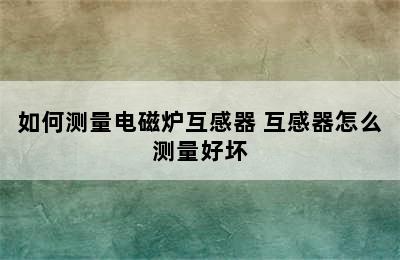 如何测量电磁炉互感器 互感器怎么测量好坏